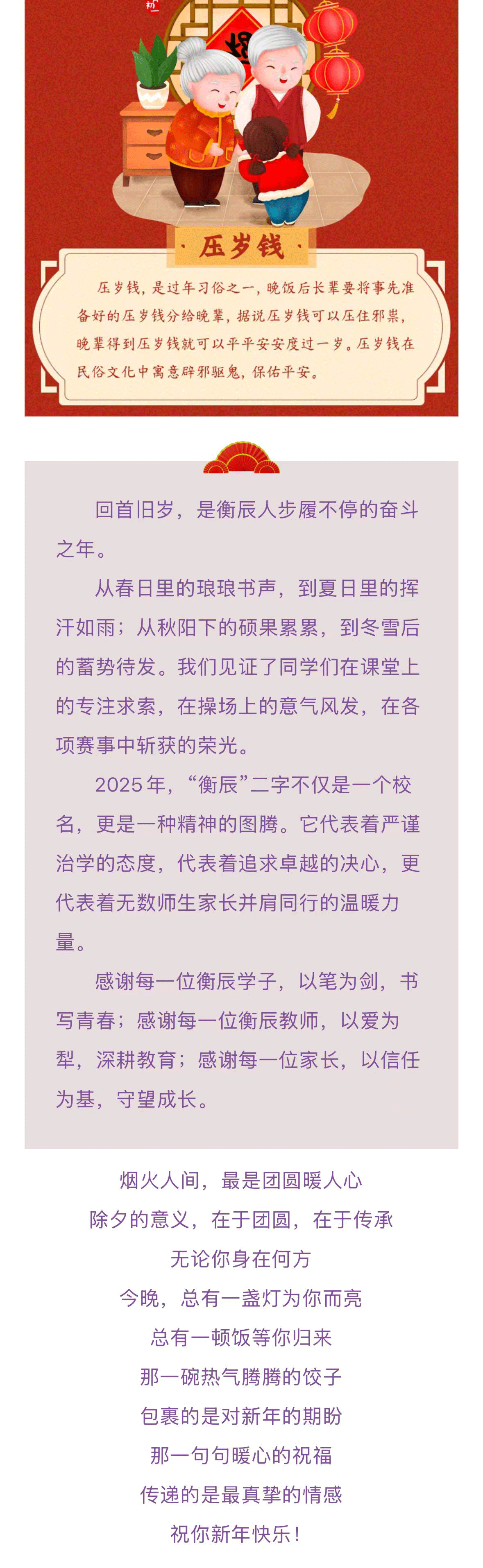 压岁钱

压岁钱，是过年习俗之一，晚饭后长辈要将事先准备好的压岁钱分给晚辈，据说压岁钱可以压住邪祟，晚辈得到压岁钱就可以平平安安度过一岁。压岁钱在民俗文化中寓意辟邪驱鬼，保佑平安。

回首旧岁，是衡辰人步履不停的奋斗之年。

从春日里的琅琅书声，到夏日里的挥汗如雨；从秋阳下的硕果累累，到冬雪后的蓄势待发。我们见证了同学们在课堂上的专注求索，在操场上的意气风发，在各项赛事中斩获的荣光。

2025年，“衡辰”二字不仅是一个校名，更是一种精神的图腾。它代表着严谨治学的态度，代表着追求卓越的决心，更代表着无数师生家长并肩同行的温暖力量。

感谢每一位衡辰学子，以笔为剑，书写青春；感谢每一位衡辰教师，以爱为犁，深耕教育；感谢每一位家长，以信任为基，守望成长。

烟火人间，最是团圆暖人心
除夕的意义，在于团圆，在于传承
无论你身在何方
今晚，总有一盏灯为你而亮
总有一顿饭等你归来
那一碗热气腾腾的饺子
包裹的是对新年的期盼
那一句句暖心的祝福
传递的是最真挚的情感
祝你新年快乐！